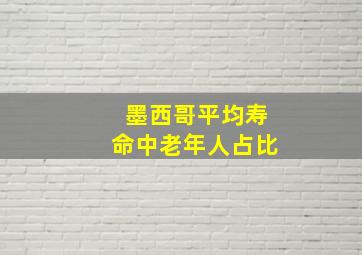 墨西哥平均寿命中老年人占比